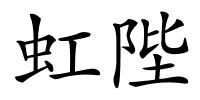 虹陛